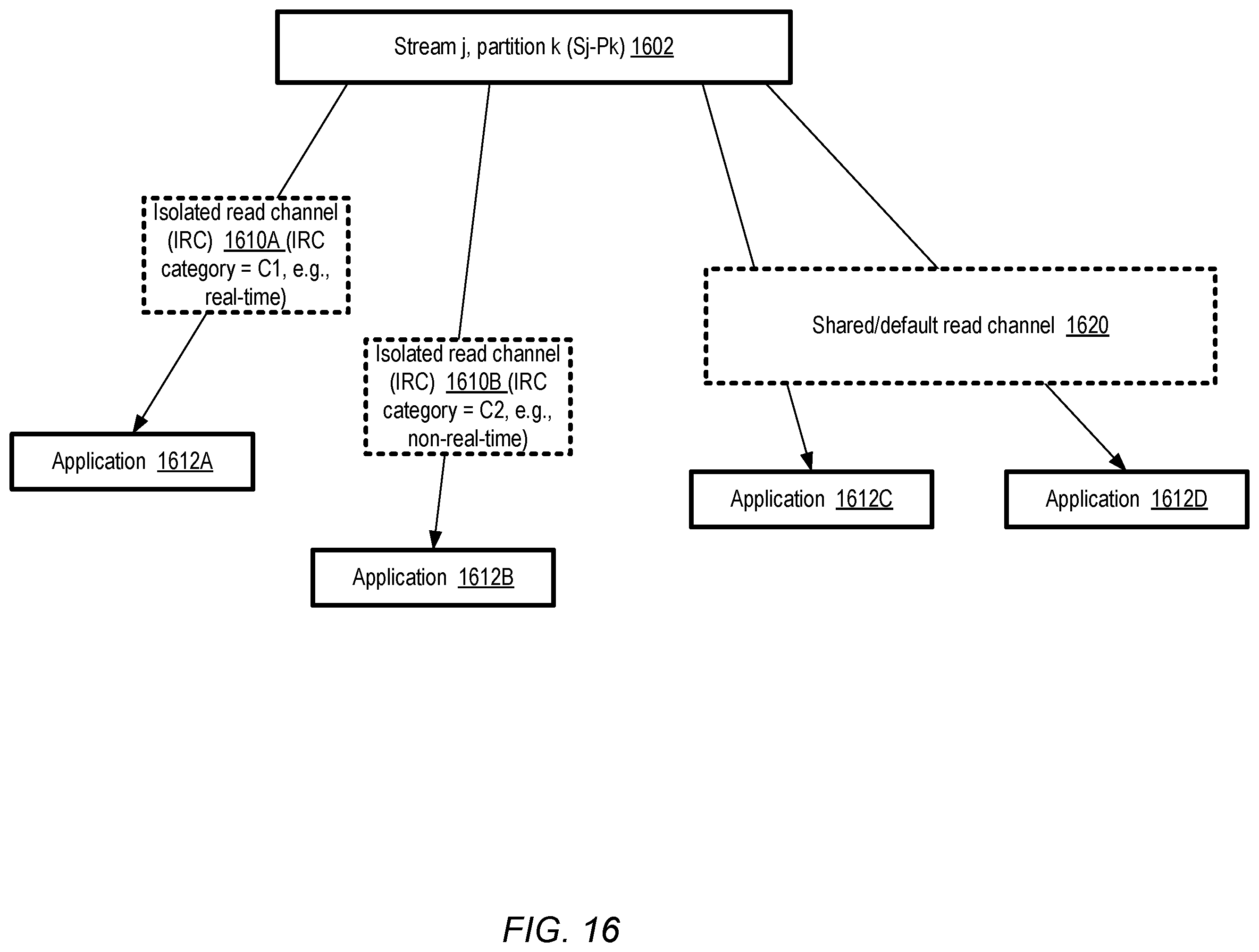 Stream j, partition k (Sj-Pk) 1602

Isolated read channel (IRC) 1610A (IRC category = C1, e.g., real-time)

Isolated read channel (IRC) 1610B (IRC category = C2, e.g., non-real-time)

Shared/default read channel 1620

Application 1612A

Application 1612B

Application 1612C

Application 1612D

FIG. 16